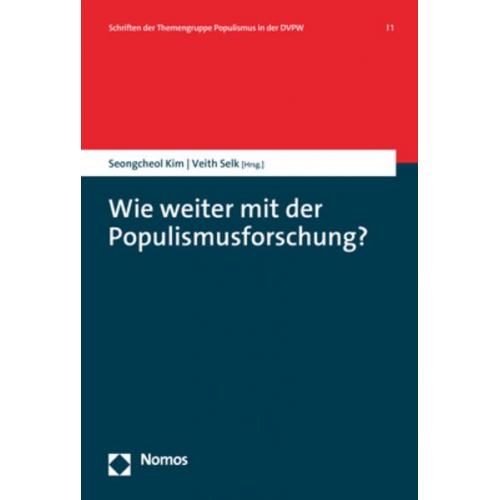 Schriften der Themengruppe Populismus in der DVPW | 1

Seongcheol Kim | Veith Selk [Hrsg.]

Wie weiter mit der Populismusforschung?

Nomos